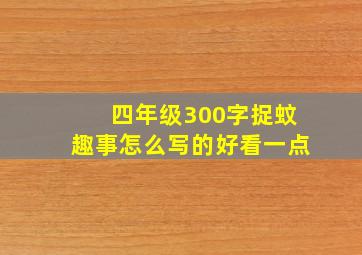 四年级300字捉蚊趣事怎么写的好看一点